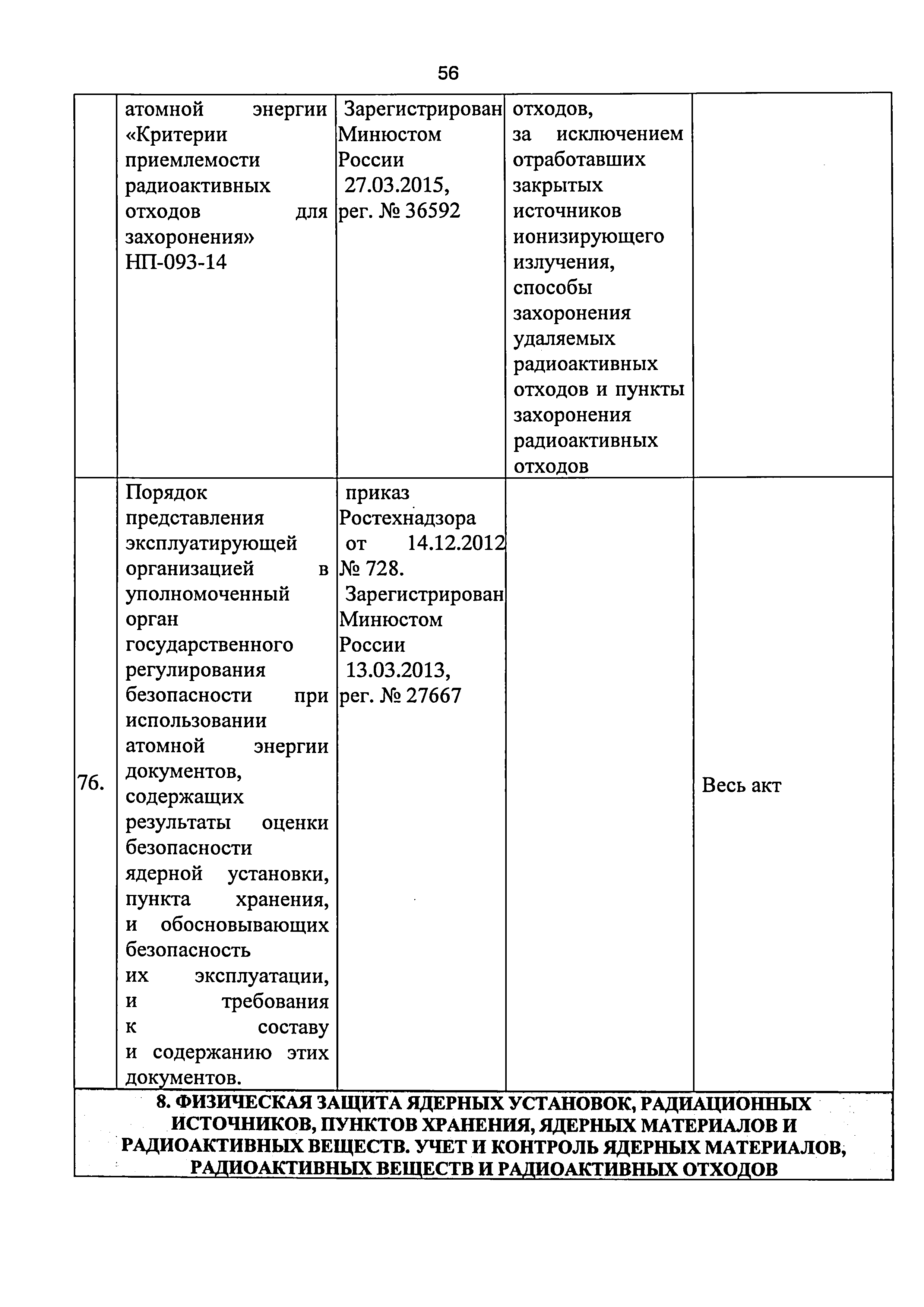 56

|  |  |  |  |  |
|---|---|---|---|---|
|  | атомной энергии «Критерии приемлемости радиоактивных отходов для захоронения» НП-093-14 | Зарегистрирован Минюстом России 27.03.2015, рег. № 36592 | отходов, за исключением отработавших закрытых источников ионизирующего излучения, способы захоронения удаляемых радиоактивных отходов и пункты захоронения радиоактивных отходов |  |
| 76. | Порядок представления эксплуатирующей организацией в уполномоченный орган государственного регулирования безопасности при использовании атомной энергии документов, содержащих результаты оценки безопасности ядерной установки, пункта хранения, и обосновывающих безопасность их эксплуатации, и требования к составу и содержанию этих документов. | приказ Ростехнадзора от 14.12.2012 № 728. Зарегистрирован Минюстом России 13.03.2013, рег. № 27667 |  | Весь акт |
| 8. ФИЗИЧЕСКАЯ ЗАЩИТА ЯДЕРНЫХ УСТАНОВОК, РАДИАЦИОННЫХ ИСТОЧНИКОВ, ПУНКТОВ ХРАНЕНИЯ, ЯДЕРНЫХ МАТЕРИАЛОВ И РАДИОАКТИВНЫХ ВЕЩЕСТВ. УЧЕТ И КОНТРОЛЬ ЯДЕРНЫХ МАТЕРИАЛОВ, РАДИОАКТИВНЫХ ВЕЩЕСТВ И РАДИОАКТИВНЫХ ОТХОДОВ | | | | |